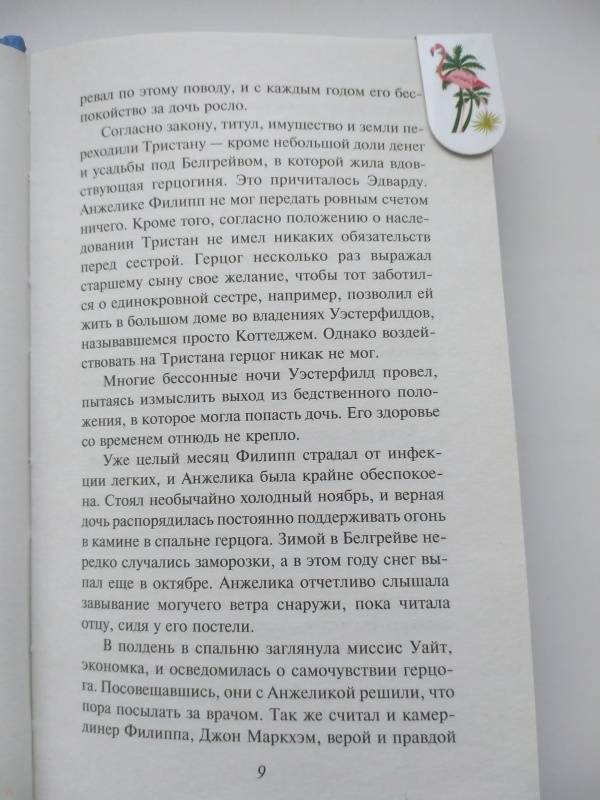 ревал по этому поводу, и с каждым годом его беспокойство за дочь росло.

Согласно закону, титул, имущество и земли переходили Тристану — кроме небольшой доли денег и усадьбы под Белгрейвом, в которой жила вдовствующая герцогиня. Это причиталось Эдварду. Анжелике Филипп не мог передать ровным счетом ничего. Кроме того, согласно положению о наследовании Тристан не имел никаких обязательств перед сестрой. Герцог несколько раз выражал старшему сыну свое желание, чтобы тот заботился о единокровной сестре, например, позволил ей жить в большом доме во владениях Уэстерфилдов, называвшемся просто Коттеджем. Однако воздействовать на Тристана герцог никак не мог.

Многие бессонные ночи Уэстерфилд провел, пытаясь измыслить выход из бедственного положения, в которое могла попасть дочь. Его здоровье со временем отнюдь не крепло.

Уже целый месяц Филипп страдал от инфекции легких, и Анжелика была крайне обеспокоена. Стоял необычайно холодный ноябрь, и верная дочь распорядилась постоянно поддерживать огонь в камине в спальне герцога. Зимой в Белгрейве нередко случались заморозки, а в этом году снег выпал еще в октябре. Анжелика отчетливо слышала завывание могучего ветра снаружи, пока читала отцу, сидя у его постели.

В полдень в спальню заглянула миссис Уайт, экономка, и осведомилась о самочувствии герцога. Посовещавшись, они с Анжеликой решили, что пора посылать за врачом. Так же считал и камердинер Филиппа, Джон Маркхэм, верой и правдой

9